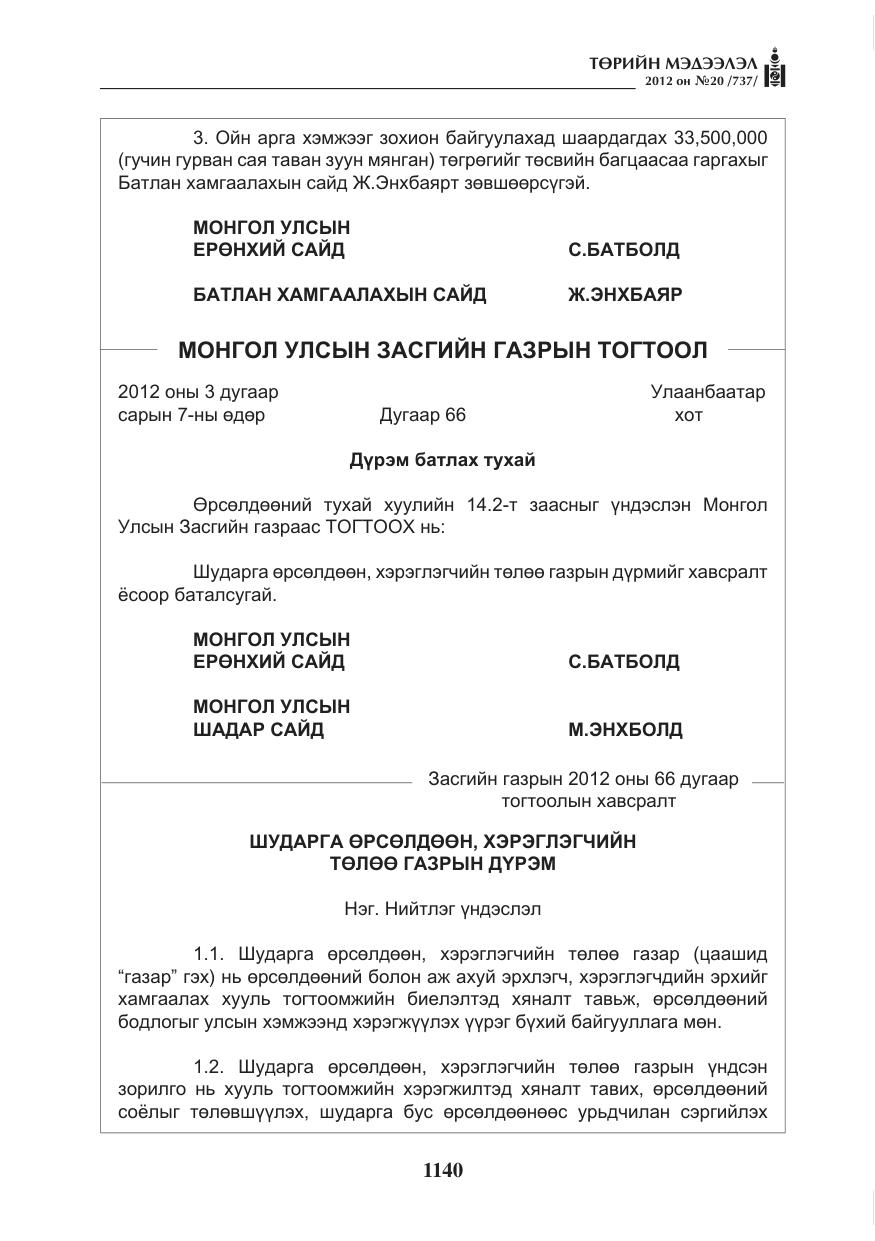 ТӨРИЙН МЭДЭЭЛЭЛ
2012 он №20 /737/

3. Ойн арга хэмжээг зохион байгуулахад шаардагдах 33,500,000 (гучин гурван сая таван зуун мянган) төгрөгийг төсвийн багцаасаа гаргахыг Батлан хамгаалахын сайд Ж.Энхбаярт зөвшөөрсүгэй.

МОНГОЛ УЛСЫН
ЕРӨНХИЙ САЙД С.БАТБОЛД

БАТЛАН ХАМГААЛАХЫН САЙД Ж.ЭНХБАЯР

МОНГОЛ УЛСЫН ЗАСГИЙН ГАЗРЫН ТОГТООЛ

2012 оны 3 дугаар
сарын 7-ны өдөр Дугаар 66 Улаанбаатар
хот

Дүрэм батлах тухай

Өрсөлдөөний тухай хуулийн 14.2-т заасныг үндэслэн Монгол Улсын Засгийн газраас ТОГТООХ нь:

Шударга өрсөлдөөн, хэрэглэгчийн төлөө газрын дүрмийг хавсралт ёсоор баталсугай.

МОНГОЛ УЛСЫН
ЕРӨНХИЙ САЙД С.БАТБОЛД

МОНГОЛ УЛСЫН
ШАДАР САЙД М.ЭНХБОЛД

Засгийн газрын 2012 оны 66 дугаар
тогтоолын хавсралт

ШУДАРГА ӨРСӨЛДӨӨН, ХЭРЭГЛЭГЧИЙН
ТӨЛӨӨ ГАЗРЫН ДҮРЭМ

Нэг. Нийтлэг үндэслэл

1.1. Шударга өрсөлдөөн, хэрэглэгчийн төлөө газар (цаашид "газар" гэх) нь өрсөлдөөний болон аж ахуй эрхлэгч, хэрэглэгчдийн эрхийг хамгаалах хууль тогтоомжийн биелэлтэд хяналт тавьж, өрсөлдөөний бодлогыг улсын хэмжээнд хэрэгжүүлэх үүрэг бүхий байгууллага мөн.

1.2. Шударга өрсөлдөөн, хэрэглэгчийн төлөө газрын үндсэн зорилго нь хууль тогтоомжийн хэрэгжилтэд хяналт тавих, өрсөлдөөний соёлыг төлөвшүүлэх, шударга бус өрсөлдөөнөөс урьдчилан сэргийлэх

1140